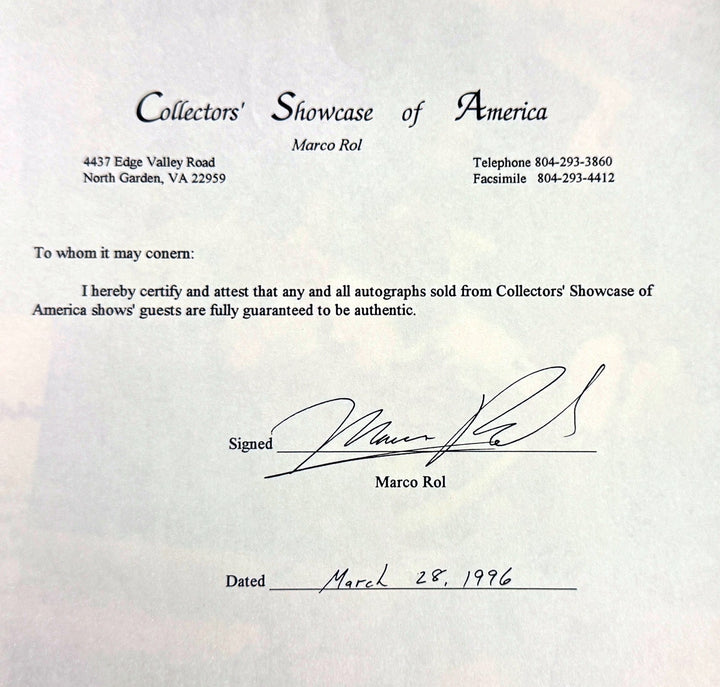 Collectors' Showcase of America

Marco Rol

4437 Edge Valley Road
North Garden, VA 22959

Telephone 804-293-3860
Facsimile 804-293-4412

To whom it may conern:

I hereby certify and attest that any and all autographs sold from Collectors' Showcase of America shows' guests are fully guaranteed to be authentic.

Signed Marco Rol

Marco Rol

Dated March 28, 1996